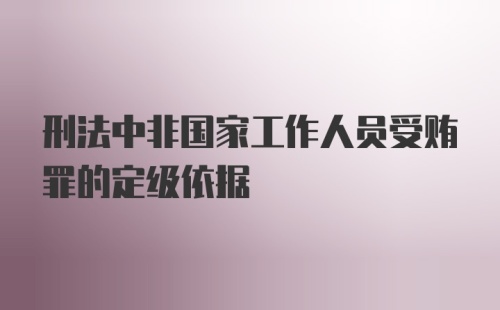 刑法中非国家工作人员受贿罪的定级依据